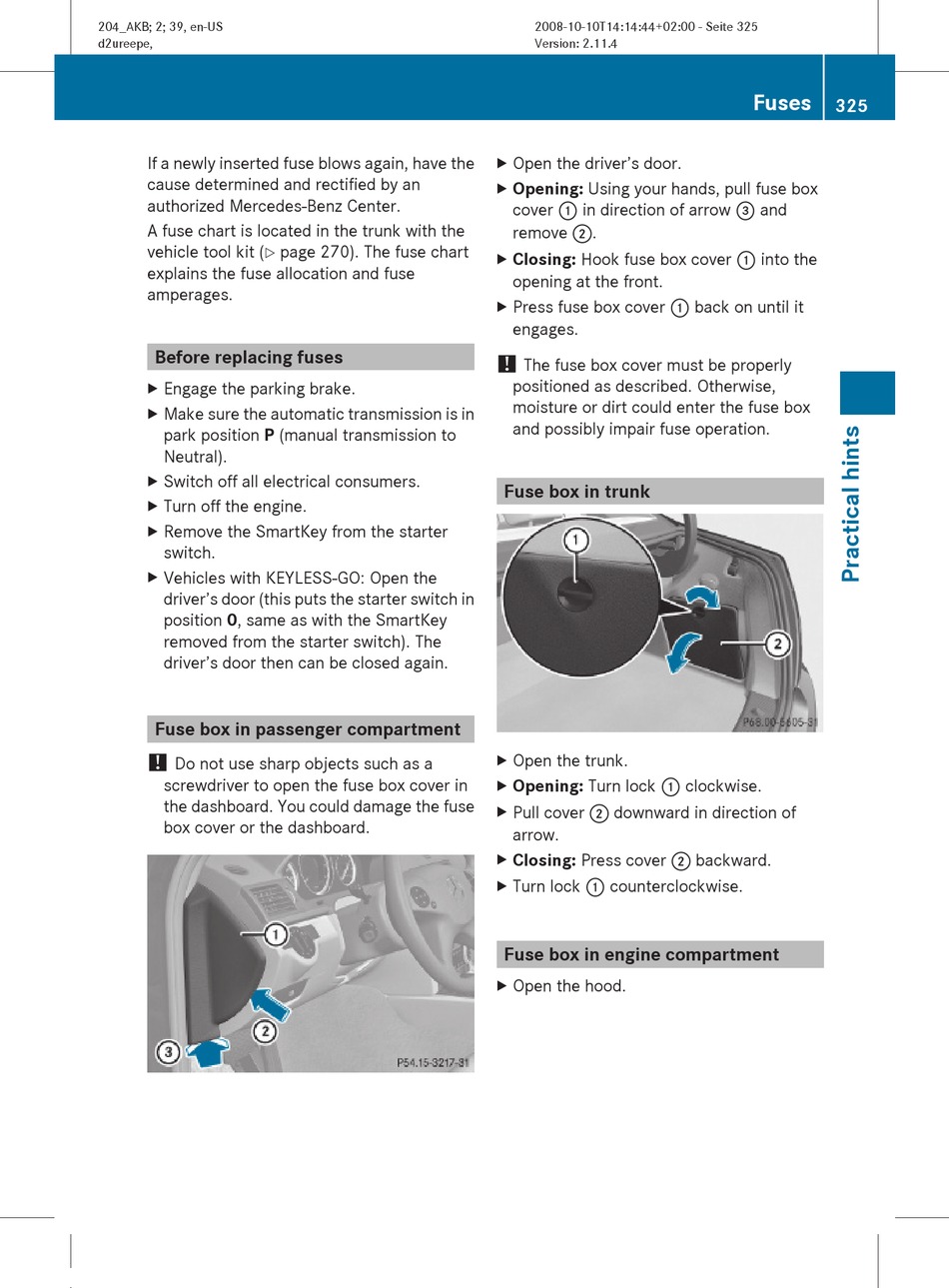 204_AKB; 2; 39, en-US
d2ureepe,

2008-10-10T14:14:44+02:00 - Seite 325
Version: 2.11.4

Fuses 325

If a newly inserted fuse blows again, have the cause determined and rectified by an authorized Mercedes-Benz Center.

A fuse chart is located in the trunk with the vehicle tool kit (▷ page 270). The fuse chart explains the fuse allocation and fuse amperages.

Before replacing fuses

▶ Engage the parking brake.
▶ Make sure the automatic transmission is in park position **P** (manual transmission to Neutral).
▶ Switch off all electrical consumers.
▶ Turn off the engine.
▶ Remove the SmartKey from the starter switch.
▶ Vehicles with KEYLESS-GO: Open the driver's door (this puts the starter switch in position **0**, same as with the SmartKey removed from the starter switch). The driver's door then can be closed again.

Fuse box in passenger compartment

! Do not use sharp objects such as a screwdriver to open the fuse box cover in the dashboard. You could damage the fuse box cover or the dashboard.

1
2
3
P54.15-3217-31

▶ Open the driver's door.
▶ **Opening:** Using your hands, pull fuse box cover 1 in direction of arrow 3 and remove 2.
▶ **Closing:** Hook fuse box cover 1 into the opening at the front.
▶ Press fuse box cover 1 back on until it engages.

! The fuse box cover must be properly positioned as described. Otherwise, moisture or dirt could enter the fuse box and possibly impair fuse operation.

Fuse box in trunk

1
2
P68.00-5605-31

▶ Open the trunk.
▶ **Opening:** Turn lock 1 clockwise.
▶ Pull cover 2 downward in direction of arrow.
▶ **Closing:** Press cover 2 backward.
▶ Turn lock 1 counterclockwise.

Fuse box in engine compartment

▶ Open the hood.

Practical hints